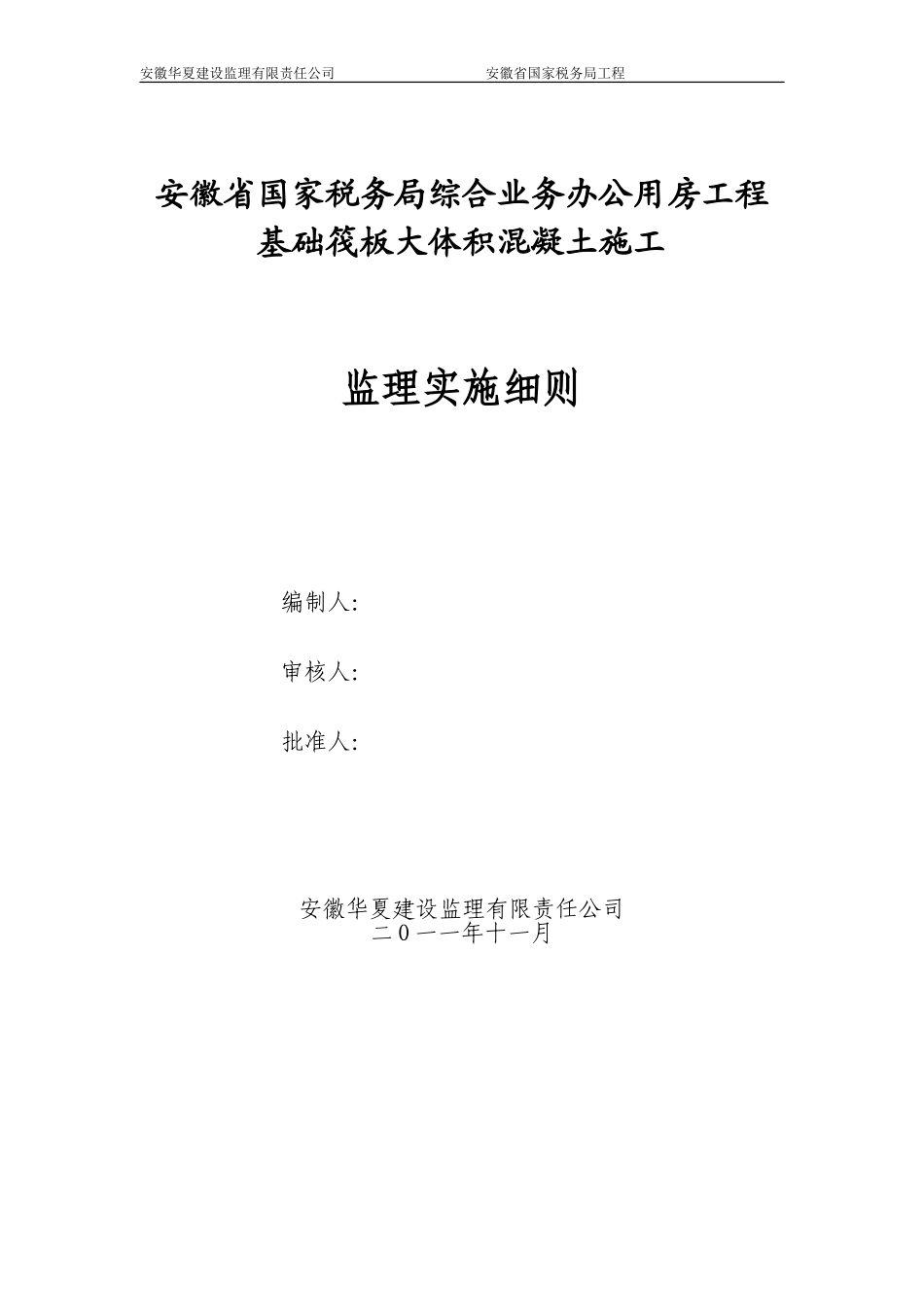 安徽华夏建设监理有限责任公司 安徽省国家税务局工程

安徽省国家税务局综合业务办公用房工程
基础筏板大体积混凝土施工

监理实施细则

编制人:

审核人:

批准人:

安徽华夏建设监理有限责任公司
二0一一年十一月